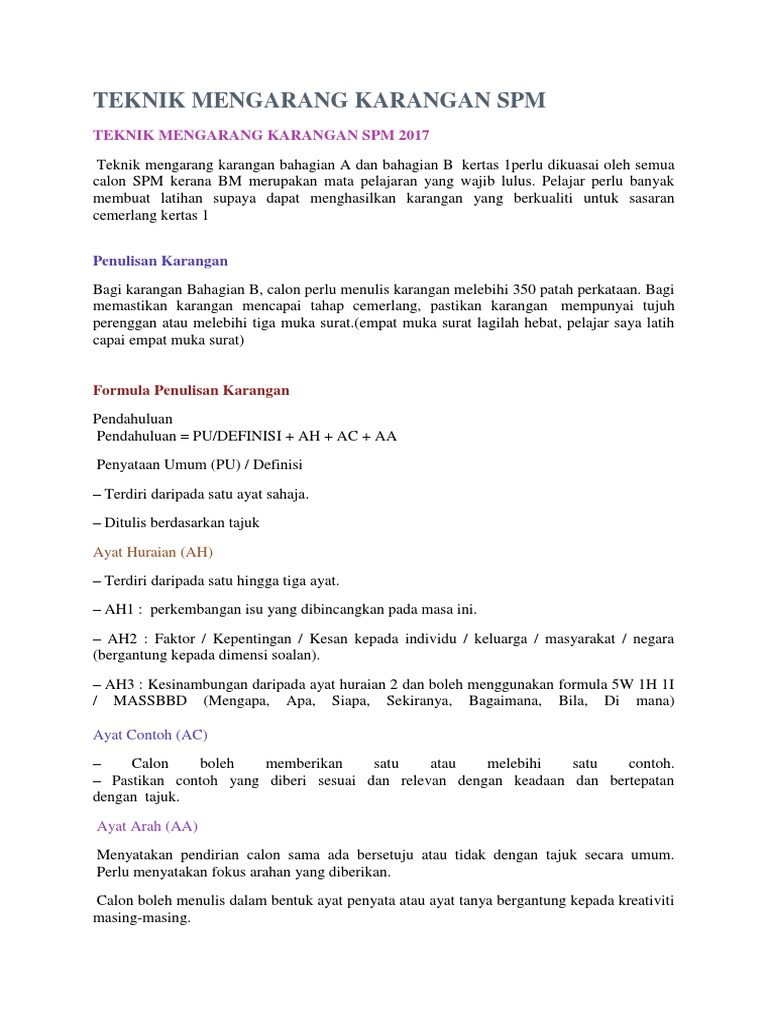 TEKNIK MENGARANG KARANGAN SPM

TEKNIK MENGARANG KARANGAN SPM 2017

Teknik mengarang karangan bahagian A dan bahagian B kertas 1perlu dikuasai oleh semua calon SPM kerana BM merupakan mata pelajaran yang wajib lulus. Pelajar perlu banyak membuat latihan supaya dapat menghasilkan karangan yang berkualiti untuk sasaran cemerlang kertas 1

Penulisan Karangan

Bagi karangan Bahagian B, calon perlu menulis karangan melebihi 350 patah perkataan. Bagi memastikan karangan mencapai tahap cemerlang, pastikan karangan mempunyai tujuh perenggan atau melebihi tiga muka surat.(empat muka surat lagilah hebat, pelajar saya latih capai empat muka surat)

Formula Penulisan Karangan

Pendahuluan
Pendahuluan = PU/DEFINISI + AH + AC + AA

Penyataan Umum (PU) / Definisi

– Terdiri daripada satu ayat sahaja.

– Ditulis berdasarkan tajuk

Ayat Huraian (AH)

– Terdiri daripada satu hingga tiga ayat.

– AH1 : perkembangan isu yang dibincangkan pada masa ini.

– AH2 : Faktor / Kepentingan / Kesan kepada individu / keluarga / masyarakat / negara (bergantung kepada dimensi soalan).

– AH3 : Kesinambungan daripada ayat huraian 2 dan boleh menggunakan formula 5W 1H 1I / MASSBBD (Mengapa, Apa, Siapa, Sekiranya, Bagaimana, Bila, Di mana)

Ayat Contoh (AC)

– Calon boleh memberikan satu atau melebihi satu contoh.
– Pastikan contoh yang diberi sesuai dan relevan dengan keadaan dan bertepatan dengan tajuk.

Ayat Arah (AA)

Menyatakan pendirian calon sama ada bersetuju atau tidak dengan tajuk secara umum. Perlu menyatakan fokus arahan yang diberikan.

Calon boleh menulis dalam bentuk ayat penyata atau ayat tanya bergantung kepada kreativiti masing-masing.